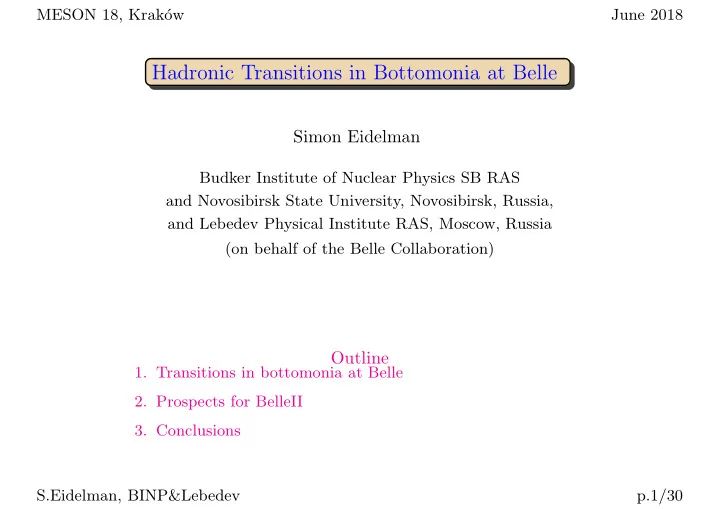 MESON 18, Kraków

June 2018

Hadronic Transitions in Bottomonia at Belle

Simon Eidelman

Budker Institute of Nuclear Physics SB RAS
and Novosibirsk State University, Novosibirsk, Russia,
and Lebedev Physical Institute RAS, Moscow, Russia
(on behalf of the Belle Collaboration)

Outline

1. Transitions in bottomonia at Belle

2. Prospects for BelleII

3. Conclusions

S.Eidelman, BINP&Lebedev

p.1/30